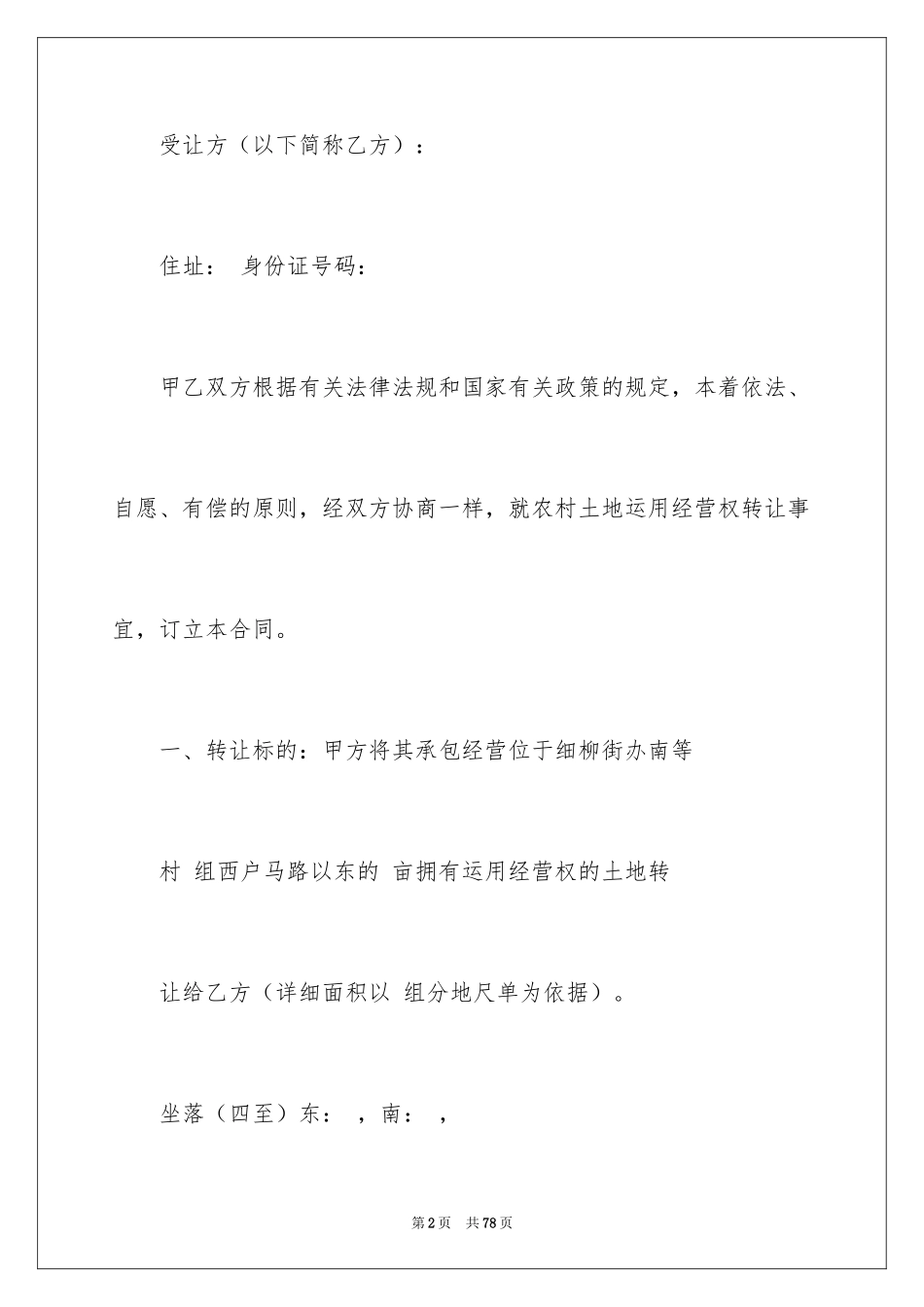 受让方（以下简称乙方）：

住址： 身份证号码：

甲乙双方根据有关法律法规和国家有关政策的规定，本着依法、自愿、有偿的原则，经双方协商一样，就农村土地运用经营权转让事宜，订立本合同。

一、转让标的：甲方将其承包经营位于细柳街办南等

村 组西户马路以东的 亩拥有运用经营权的土地转

让给乙方（详细面积以 组分地尺单为依据）。

坐落（四至）东： ，南： ，

第2页 共78页